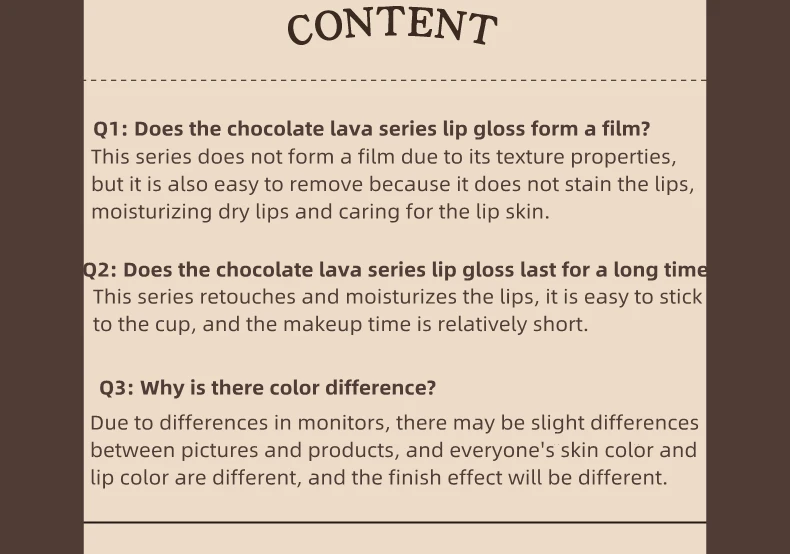 CONTENT

Q1: Does the chocolate lava series lip gloss form a film?
This series does not form a film due to its texture properties, but it is also easy to remove because it does not stain the lips, moisturizing dry lips and caring for the lip skin.

Q2: Does the chocolate lava series lip gloss last for a long time
This series retouches and moisturizes the lips, it is easy to stick to the cup, and the makeup time is relatively short.

Q3: Why is there color difference?
Due to differences in monitors, there may be slight differences between pictures and products, and everyone's skin color and lip color are different, and the finish effect will be different.